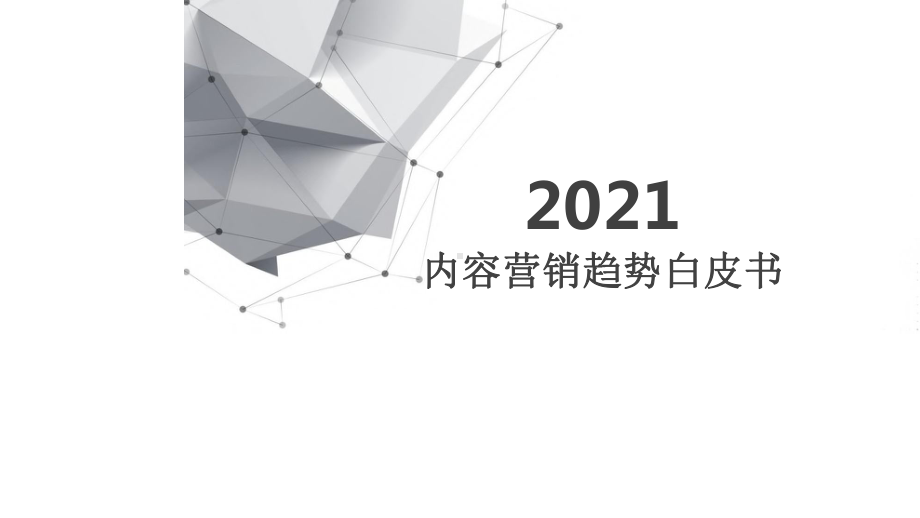 2021
内容营销趋势白皮书